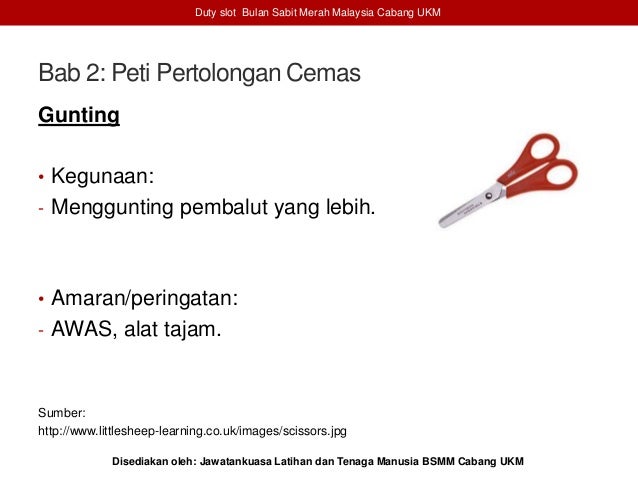 Duty slot Bulan Sabit Merah Malaysia Cabang UKM

Bab 2: Peti Pertolongan Cemas

Gunting

• Kegunaan:
- Menggunting pembalut yang lebih.

• Amaran/peringatan:
- AWAS, alat tajam.

Sumber:
http://www.littlesheep-learning.co.uk/images/scissors.jpg

Disediakan oleh: Jawatankuasa Latihan dan Tenaga Manusia BSMM Cabang UKM